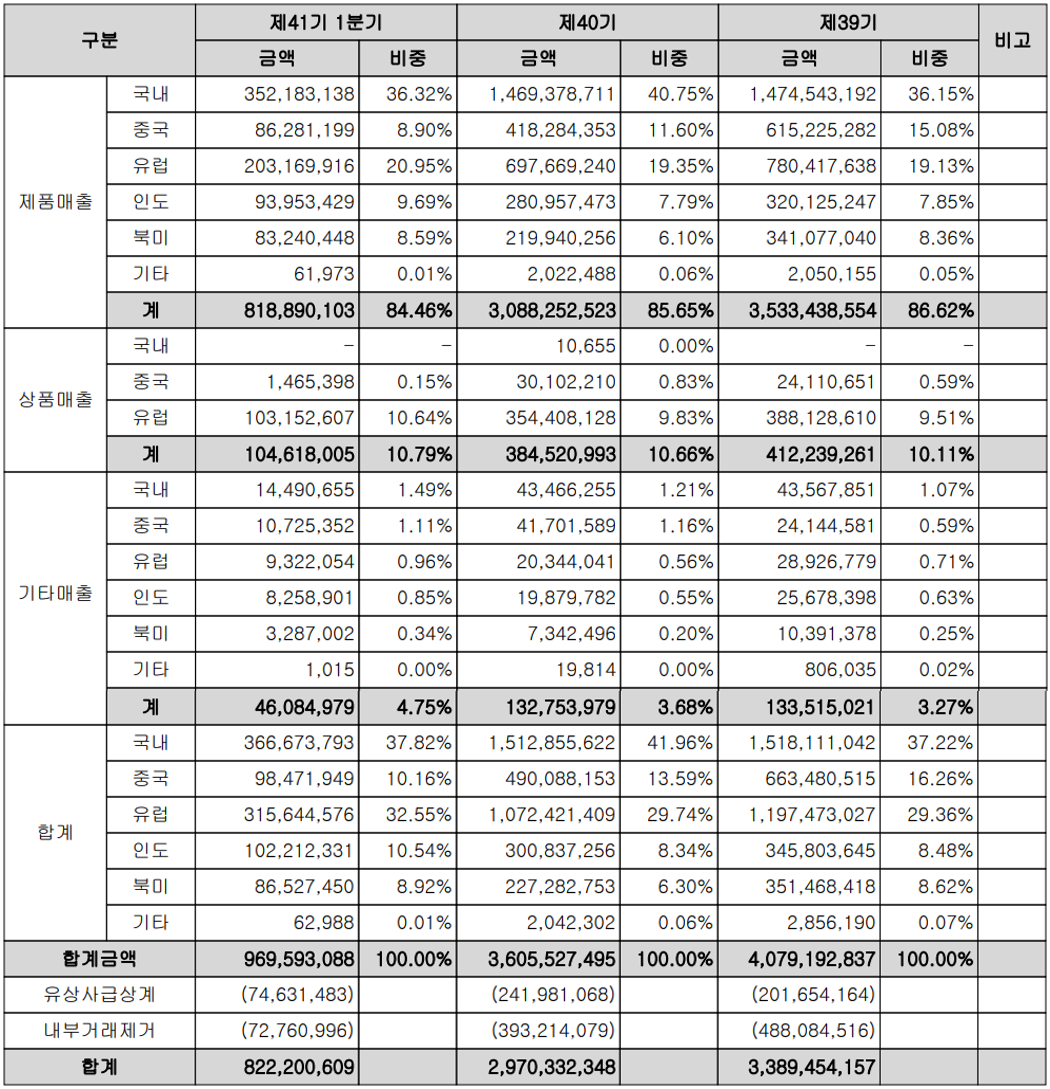 | 구분 | | 제41기 1분기 | | 제40기 | | 제39기 | | 비고 |
|---|---|---|---|---|---|---|---|---|
| | | 금액 | 비중 | 금액 | 비중 | 금액 | 비중 | |
| 제품매출 | 국내 | 352,183,138 | 36.32% | 1,469,378,711 | 40.75% | 1,474,543,192 | 36.15% | |
| | 중국 | 86,281,199 | 8.90% | 418,284,353 | 11.60% | 615,225,282 | 15.08% | |
| | 유럽 | 203,169,916 | 20.95% | 697,669,240 | 19.35% | 780,417,638 | 19.13% | |
| | 인도 | 93,953,429 | 9.69% | 280,957,473 | 7.79% | 320,125,247 | 7.85% | |
| | 북미 | 83,240,448 | 8.59% | 219,940,256 | 6.10% | 341,077,040 | 8.36% | |
| | 기타 | 61,973 | 0.01% | 2,022,488 | 0.06% | 2,050,155 | 0.05% | |
| | 계 | 818,890,103 | 84.46% | 3,088,252,523 | 85.65% | 3,533,438,554 | 86.62% | |
| 상품매출 | 국내 | - | - | 10,655 | 0.00% | - | - | |
| | 중국 | 1,465,398 | 0.15% | 30,102,210 | 0.83% | 24,110,651 | 0.59% | |
| | 유럽 | 103,152,607 | 10.64% | 354,408,128 | 9.83% | 388,128,610 | 9.51% | |
| | 계 | 104,618,005 | 10.79% | 384,520,993 | 10.66% | 412,239,261 | 10.11% | |
| 기타매출 | 국내 | 14,490,655 | 1.49% | 43,466,255 | 1.21% | 43,567,851 | 1.07% | |
| | 중국 | 10,725,352 | 1.11% | 41,701,589 | 1.16% | 24,144,581 | 0.59% | |
| | 유럽 | 9,322,054 | 0.96% | 20,344,041 | 0.56% | 28,926,779 | 0.71% | |
| | 인도 | 8,258,901 | 0.85% | 19,879,782 | 0.55% | 25,678,398 | 0.63% | |
| | 북미 | 3,287,002 | 0.34% | 7,342,496 | 0.20% | 10,391,378 | 0.25% | |
| | 기타 | 1,015 | 0.00% | 19,814 | 0.00% | 806,035 | 0.02% | |
| | 계 | 46,084,979 | 4.75% | 132,753,979 | 3.68% | 133,515,021 | 3.27% | |
| 합계 | 국내 | 366,673,793 | 37.82% | 1,512,855,622 | 41.96% | 1,518,111,042 | 37.22% | |
| | 중국 | 98,471,949 | 10.16% | 490,088,153 | 13.59% | 663,480,515 | 16.26% | |
| | 유럽 | 315,644,576 | 32.55% | 1,072,421,409 | 29.74% | 1,197,473,027 | 29.36% | |
| | 인도 | 102,212,331 | 10.54% | 300,837,256 | 8.34% | 345,803,645 | 8.48% | |
| | 북미 | 86,527,450 | 8.92% | 227,282,753 | 6.30% | 351,468,418 | 8.62% | |
| | 기타 | 62,988 | 0.01% | 2,042,302 | 0.06% | 2,856,190 | 0.07% | |
| 합계금액 | | 969,593,088 | 100.00% | 3,605,527,495 | 100.00% | 4,079,192,837 | 100.00% | |
| 유상사급상계 | | (74,631,483) | | (241,981,068) | | (201,654,164) | | |
| 내부거래제거 | | (72,760,996) | | (393,214,079) | | (488,084,516) | | |
| 합계 | | 822,200,609 | | 2,970,332,348 | | 3,389,454,157 | | |